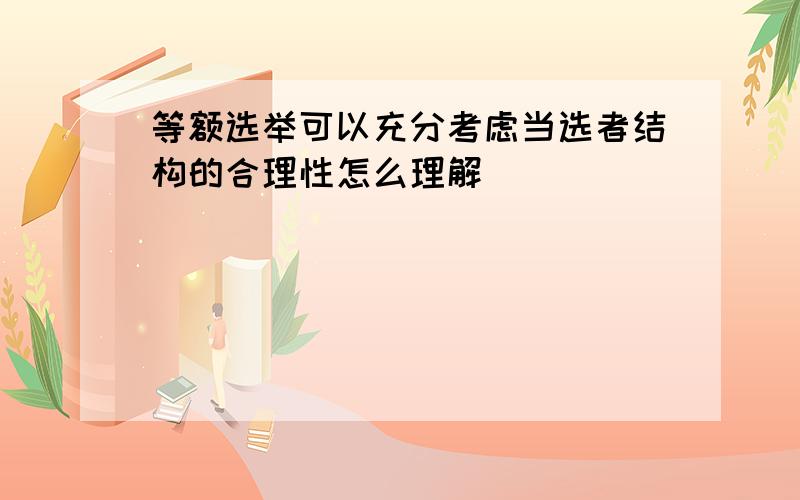 等额选举可以充分考虑当选者结构的合理性怎么理解